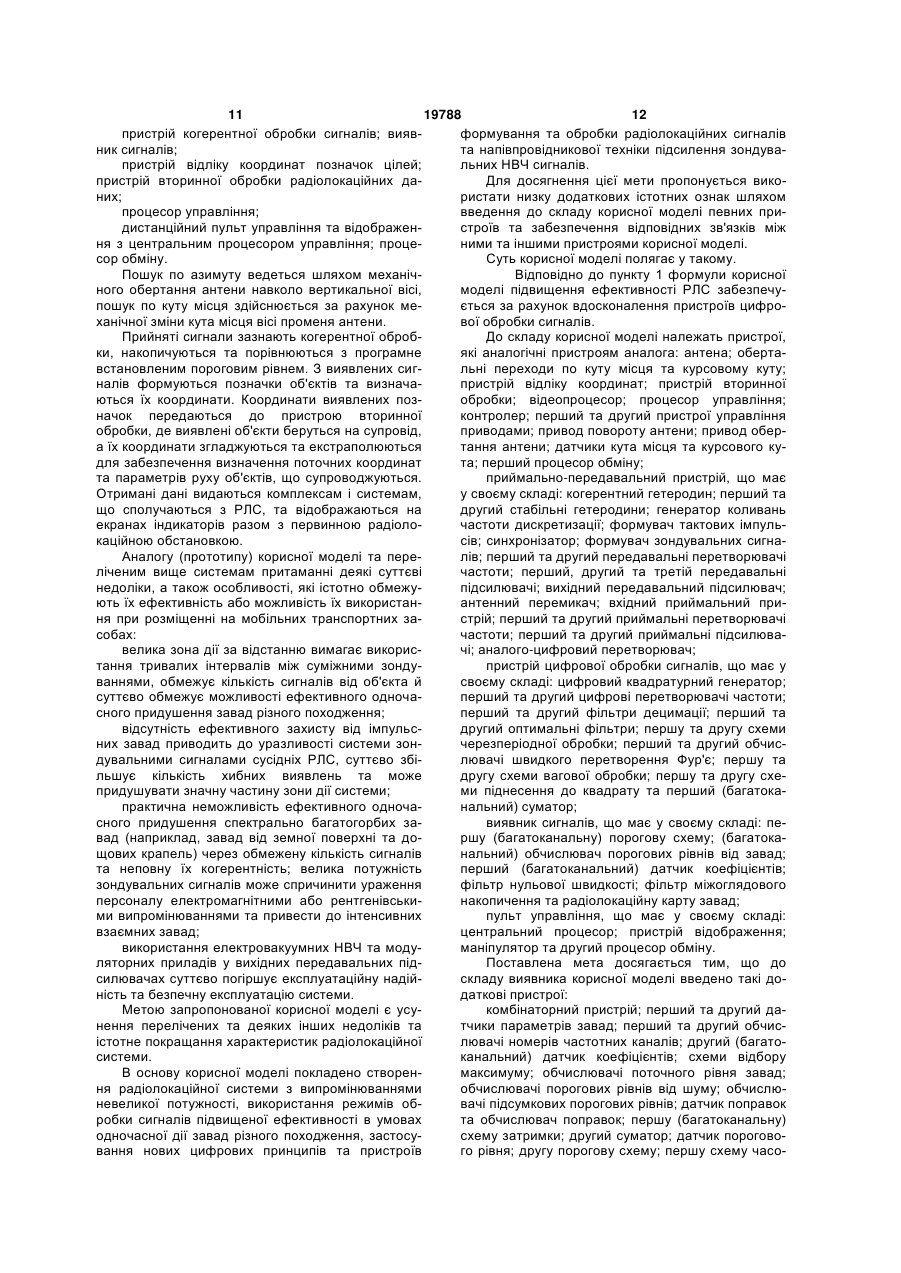 11 19788 12

пристрій когерентної обробки сигналів; виявник сигналів;

пристрій відліку координат позначок цілей; пристрій вторинної обробки радіолокаційних даних;

процесор управління;

дистанційний пульт управління та відображення з центральним процесором управління; процесор обміну.

Пошук по азимуту ведеться шляхом механічного обертання антени навколо вертикальної вісі, пошук по куту місця здійснюється за рахунок механічної зміни кута місця вісі променя антени.

Прийняті сигнали зазнають когерентної обробки, накопичуються та порівнюються з програмне встановленим пороговим рівнем. З виявлених сигналів формуються позначки об'єктів та визначаються їх координати. Координати виявлених позначок передаються до пристрою вторинної обробки, де виявлені об'єкти беруться на супровід, а їх координати згладжуються та екстраполюються для забезпечення визначення поточних координат та параметрів руху об'єктів, що супроводжуються. Отримані дані видаються комплексам і системам, що сполучаються з РЛС, та відображаються на екранах індикаторів разом з первинною радіолокаційною обстановкою.

Аналогу (прототипу) корисної моделі та переліченим вище системам притаманні деякі суттєві недоліки, а також особливості, які істотно обмежують їх ефективність або можливість їх використання при розміщенні на мобільних транспортних засобах:

велика зона дії за відстанню вимагає використання тривалих інтервалів між суміжними зондуваннями, обмежує кількість сигналів від об'єкта й суттєво обмежує можливості ефективного одночасного придушення завад різного походження;

відсутність ефективного захисту від імпульсних завад приводить до уразливості системи зондувальними сигналами сусідніх РЛС, суттєво збільшує кількість хибних виявлень та може придушувати значну частину зони дії системи;

практична неможливість ефективного одночасного придушення спектрально багатогорбих завад (наприклад, завад від земної поверхні та дощових крапель) через обмежену кількість сигналів та неповну їх когерентність; велика потужність зондувальних сигналів може спричинити ураження персоналу електромагнітними або рентгенівськими випромінюваннями та привести до інтенсивних взаємних завад;

використання електровакуумних НВЧ та модуляторних приладів у вихідних передавальних підсилювачах суттєво погіршує експлуатаційну надійність та безпечну експлуатацію системи.

Метою запропонованої корисної моделі є усунення перелічених та деяких інших недоліків та істотне покращання характеристик радіолокаційної системи.

В основу корисної моделі покладено створення радіолокаційної системи з випромінюваннями невеликої потужності, використання режимів обробки сигналів підвищеної ефективності в умовах одночасної дії завад різного походження, застосування нових цифрових принципів та пристроїв формування та обробки радіолокаційних сигналів та напівпровідникової техніки підсилення зондувальних НВЧ сигналів.

Для досягнення цієї мети пропонується використати низку додаткових істотних ознак шляхом введення до складу корисної моделі певних пристроїв та забезпечення відповідних зв'язків між ними та іншими пристроями корисної моделі.

Суть корисної моделі полягає у такому.

Відповідно до пункту 1 формули корисної моделі підвищення ефективності РЛС забезпечується за рахунок вдосконалення пристроїв цифрової обробки сигналів.

До складу корисної моделі належать пристрої, які аналогічні пристроям аналога: антена; обертальні переходи по куту місця та курсовому куту; пристрій відліку координат; пристрій вторинної обробки; відеопроцесор; процесор управління; контролер; перший та другий пристрої управління приводами; привод повороту антени; привод обертання антени; датчики кута місця та курсового кута; перший процесор обміну;

приймально-передавальний пристрій, що має у своєму складі: когерентний гетеродин; перший та другий стабільні гетеродини; генератор коливань частоти дискретизації; формувач тактових імпульсів; синхронізатор; формувач зондувальних сигналів; перший та другий передавальні перетворювачі частоти; перший, другий та третій передавальні підсилювачі; вихідний передавальний підсилювач; антенний перемикач; вхідний приймальний пристрій; перший та другий приймальні перетворювачі частоти; перший та другий приймальні підсилювачі; аналого-цифровий перетворювач;

пристрій цифрової обробки сигналів, що має у своєму складі: цифровий квадратурний генератор; перший та другий цифрові перетворювачі частоти; перший та другий фільтри децимації; перший та другий оптимальні фільтри; першу та другу схеми черезперіодної обробки; перший та другий обчислювачі швидкого перетворення Фур'є; першу та другу схеми вагової обробки; першу та другу схеми піднесення до квадрату та перший (багатоканальний) суматор;

виявник сигналів, що має у своєму складі: першу (багатоканальну) порогову схему; (багатоканальний) обчислювач порогових рівнів від завад; перший (багатоканальний) датчик коефіцієнтів; фільтр нульової швидкості; фільтр міжоглядового накопичення та радіолокаційну карту завад;

пульт управління, що має у своєму складі: центральний процесор; пристрій відображення; маніпулятор та другий процесор обміну.

Поставлена мета досягається тим, що до складу виявника корисної моделі введено такі додаткові пристрої:

комбінаторний пристрій; перший та другий датчики параметрів завад; перший та другий обчислювачі номерів частотних каналів; другий (багатоканальний) датчик коефіцієнтів; схеми відбору максимуму; обчислювачі поточного рівня завад; обчислювачі порогових рівнів від шуму; обчислювачі підсумкових порогових рівнів; датчик поправок та обчислювач поправок; першу (багатоканальну) схему затримки; другий суматор; датчик порогового рівня; другу порогову схему; першу схему часо-